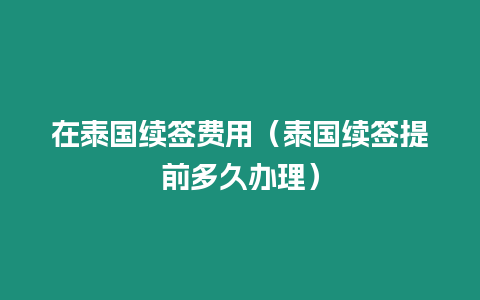 在泰国续签费用（泰国续签提前多久办理）